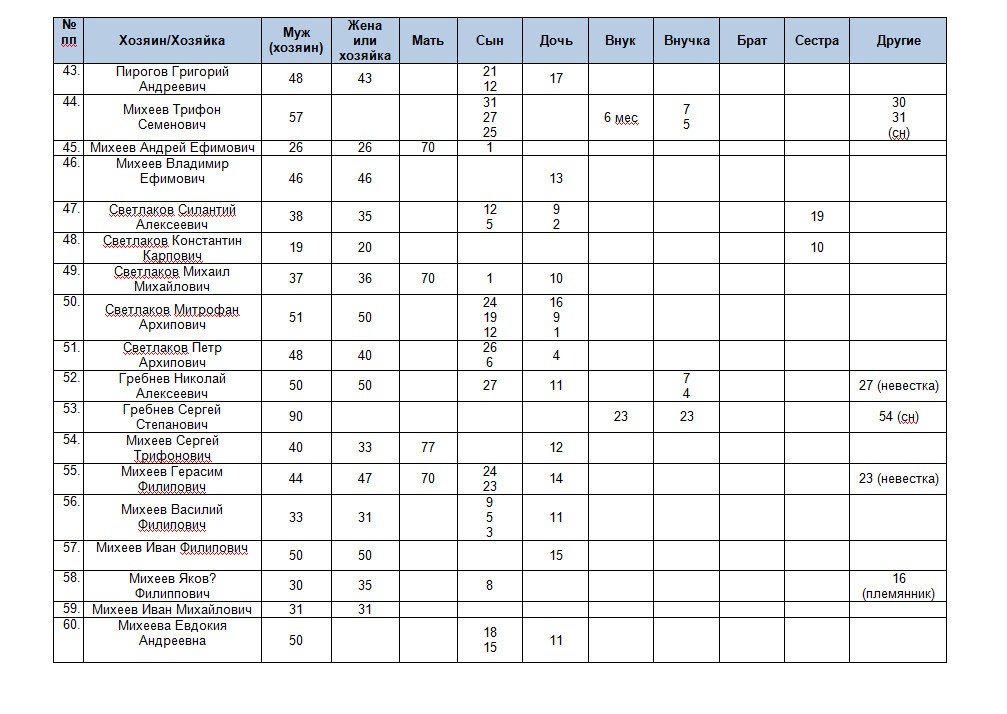 | № пп | Хозяин/Хозяйка | Муж (хозяин) | Жена или хозяйка | Мать | Сын | Дочь | Внук | Внучка | Брат | Сестра | Другие |
|---|---|---|---|---|---|---|---|---|---|---|---|
| 43. | Пирогов Григорий Андреевич | 48 | 43 | | 21 12 | 17 | | | | | |
| 44. | Михеев Трифон Семенович | 57 | | | 31 27 25 | | 6 мес | 7 5 | | | 30 31 (сн) |
| 45. | Михеев Андрей Ефимович | 26 | 26 | 70 | 1 | | | | | | |
| 46. | Михеев Владимир Ефимович | 46 | 46 | | | 13 | | | | | |
| 47. | Светлаков Силантий Алексеевич | 38 | 35 | | 12 5 | 9 2 | | | | 19 | |
| 48. | Светлаков Константин Карпович | 19 | 20 | | | | | | | 10 | |
| 49. | Светлаков Михаил Михайлович | 37 | 36 | 70 | 1 | 10 | | | | | |
| 50. | Светлаков Митрофан Архипович | 51 | 50 | | 24 19 12 | 16 9 1 | | | | | |
| 51. | Светлаков Петр Архипович | 48 | 40 | | 26 6 | 4 | | | | | |
| 52. | Гребнев Николай Алексеевич | 50 | 50 | | 27 | 11 | | 7 4 | | | 27 (невестка) |
| 53. | Гребнев Сергей Степанович | 90 | | | | | 23 | 23 | | | 54 (сн) |
| 54. | Михеев Сергей Трифонович | 40 | 33 | 77 | | 12 | | | | | |
| 55. | Михеев Герасим Филипович | 44 | 47 | 70 | 24 23 | 14 | | | | | 23 (невестка) |
| 56. | Михеев Василий Филипович | 33 | 31 | | 9 5 3 | 11 | | | | | |
| 57. | Михеев Иван Филипович | 50 | 50 | | | 15 | | | | | |
| 58. | Михеев Яков? Филиппович | 30 | 35 | | 8 | | | | | | 16 (племянник) |
| 59. | Михеев Иван Михайлович | 31 | 31 | | | | | | | | |
| 60. | Михеева Евдокия Андреевна | 50 | | | 18 15 | 11 | | | | | |